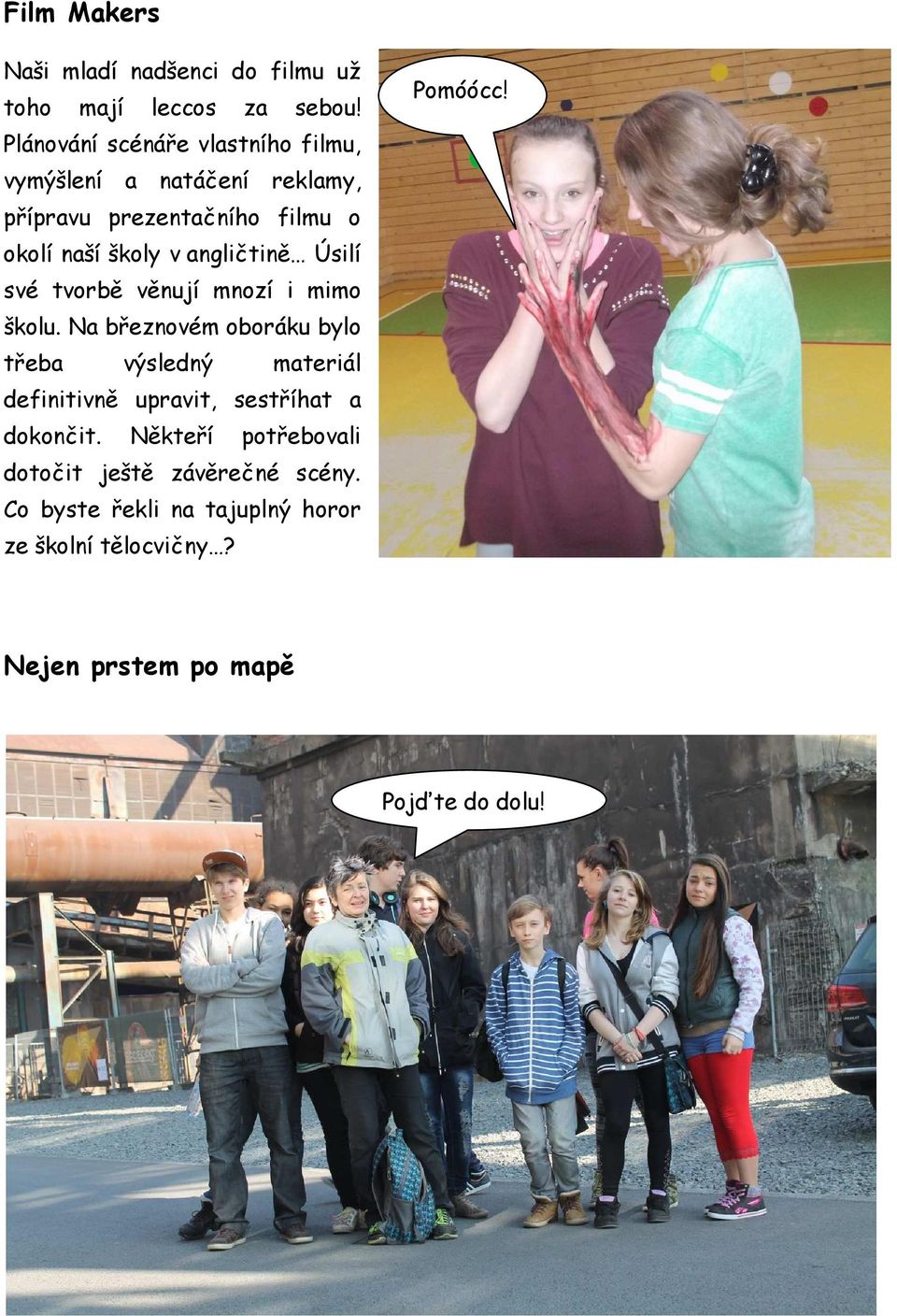 Film Makers

Naši mladí nadšenci do filmu už toho mají leccos za sebou! Plánování scénáře vlastního filmu, vymýšlení a natáčení reklamy, přípravu prezentačního filmu o okolí naší školy v angličtině… Úsilí své tvorbě věnují mnozí i mimo školu. Na březnovém oboráku bylo třeba výsledný materiál definitivně upravit, sestříhat a dokončit. Někteří potřebovali dotočit ještě závěrečné scény. Co byste řekli na tajuplný horor ze školní tělocvičny…?

Pomóócc!

Nejen prstem po mapě

Pojďte do dolu!